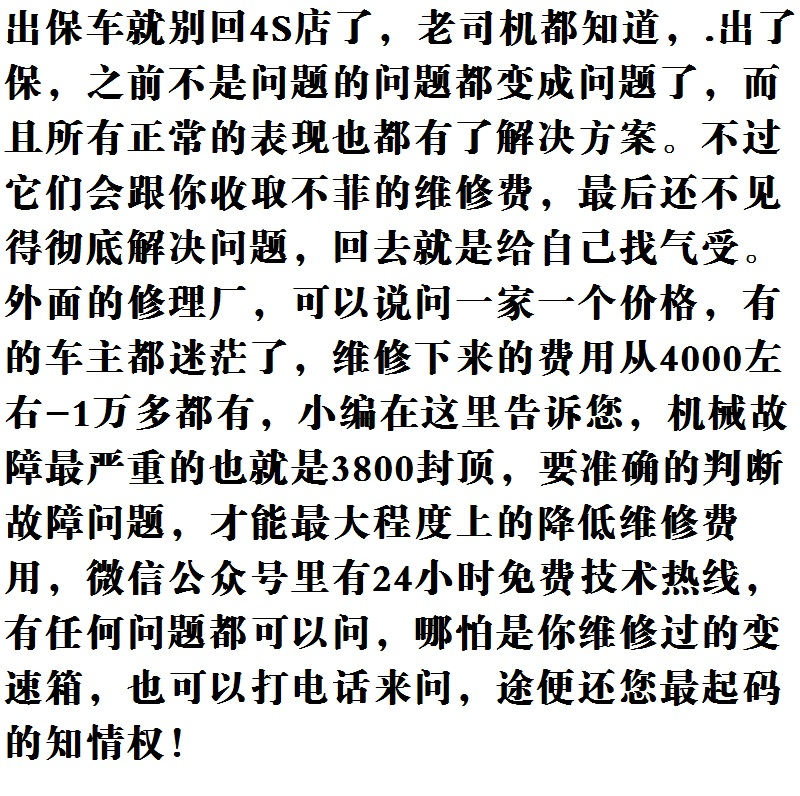 出保车就别回4S店了，老司机都知道，.出了保，之前不是问题的问题都变成问题了，而且所有正常的表现也都有了解决方案。不过它们会跟你收取不菲的维修费，最后还不见得彻底解决问题，回去就是给自己找气受。外面的修理厂，可以说问一家一个价格，有的车主都迷茫了，维修下来的费用从4000左右-1万多都有，小编在这里告诉您，机械故障最严重的也就是3800封顶，要准确的判断故障问题，才能最大程度上的降低维修费用，微信公众号里有24小时免费技术热线，有任何问题都可以问，哪怕是你维修过的变速箱，也可以打电话来问，途便还您最起码的知情权！